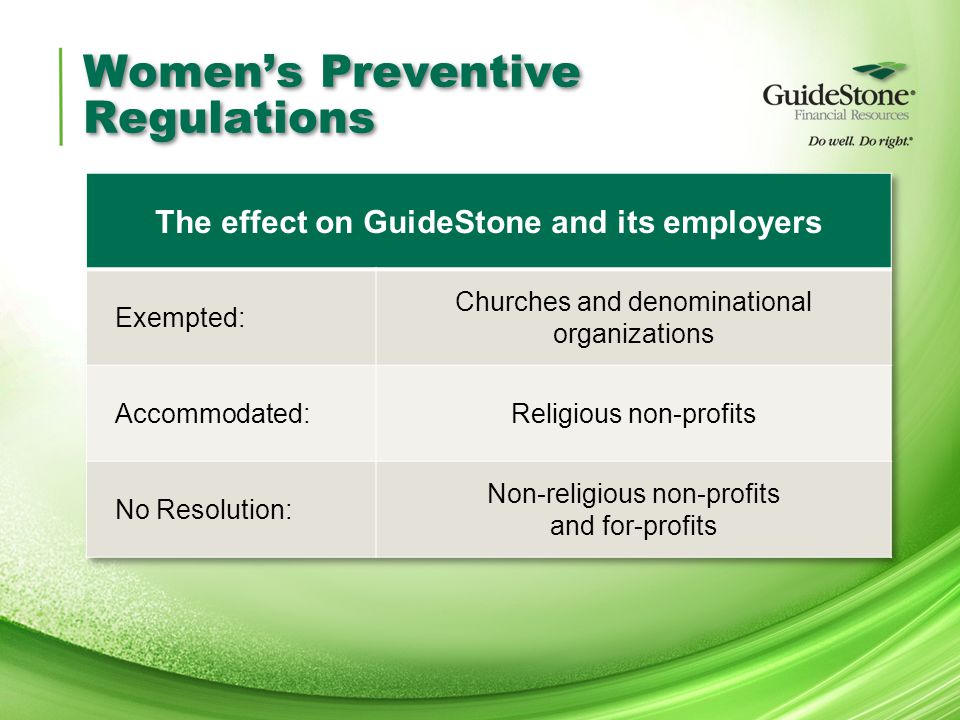 Women's Preventive Regulations

GuideStone®
Financial Resources
Do well. Do right.®

| The effect on GuideStone and its employers | |
|---|---|
| Exempted: | Churches and denominational organizations |
| Accommodated: | Religious non-profits |
| No Resolution: | Non-religious non-profits and for-profits |